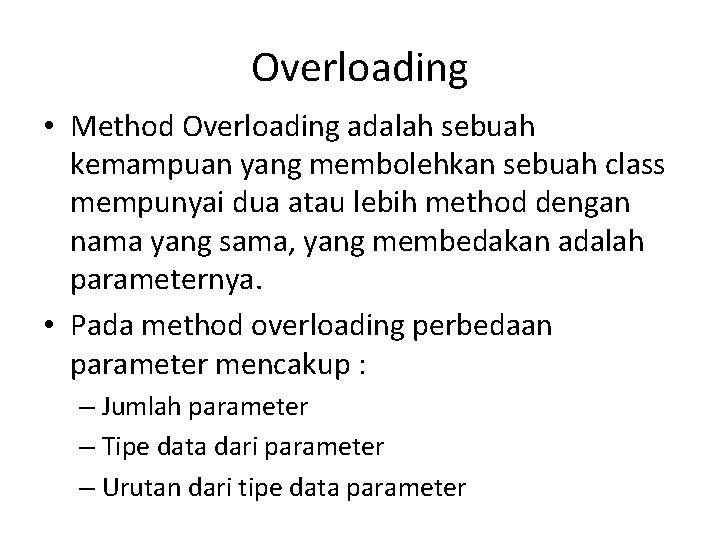 Overloading

• Method Overloading adalah sebuah kemampuan yang membolehkan sebuah class mempunyai dua atau lebih method dengan nama yang sama, yang membedakan adalah parameternya.

• Pada method overloading perbedaan parameter mencakup :

– Jumlah parameter

– Tipe data dari parameter

– Urutan dari tipe data parameter